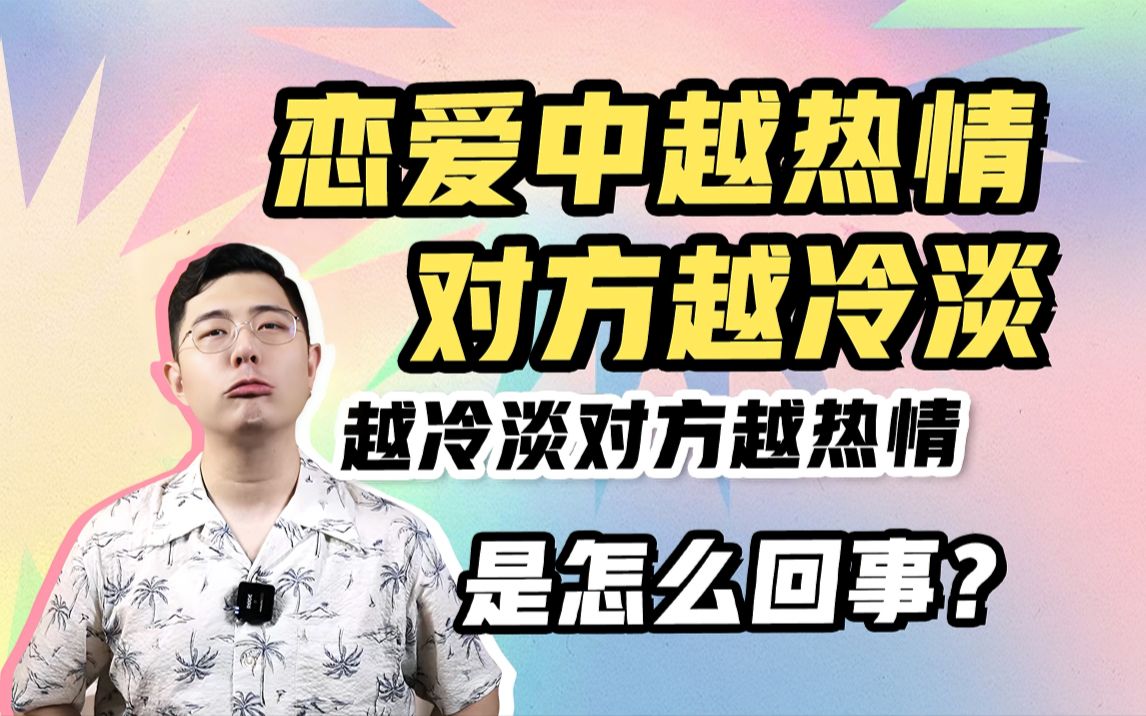 恋爱中越热情
对方越冷淡

越冷淡对方越热情

是怎么回事？